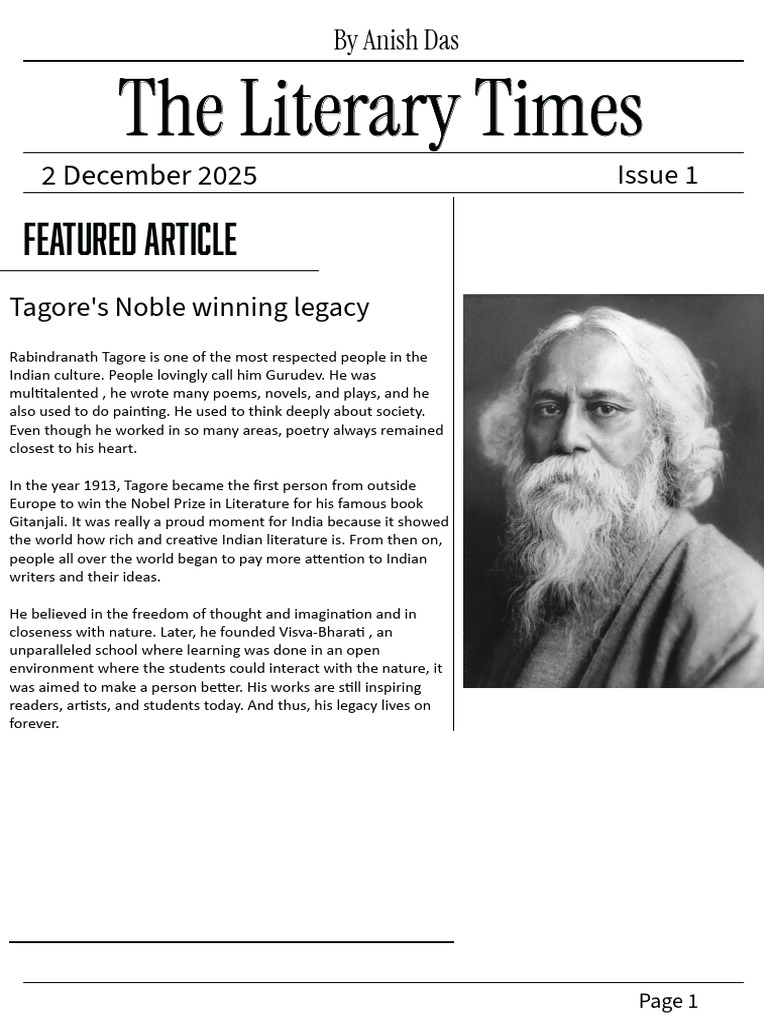 By Anish Das

The Literary Times

2 December 2025 Issue 1

FEATURED ARTICLE

Tagore's Noble winning legacy

Rabindranath Tagore is one of the most respected people in the Indian culture. People lovingly call him Gurudev. He was multitalented , he wrote many poems, novels, and plays, and he also used to do painting. He used to think deeply about society. Even though he worked in so many areas, poetry always remained closest to his heart.

In the year 1913, Tagore became the first person from outside Europe to win the Nobel Prize in Literature for his famous book Gitanjali. It was really a proud moment for India because it showed the world how rich and creative Indian literature is. From then on, people all over the world began to pay more attention to Indian writers and their ideas.

He believed in the freedom of thought and imagination and in closeness with nature. Later, he founded Visva-Bharati , an unparalleled school where learning was done in an open environment where the students could interact with the nature, it was aimed to make a person better. His works are still inspiring readers, artists, and students today. And thus, his legacy lives on forever.

Page 1